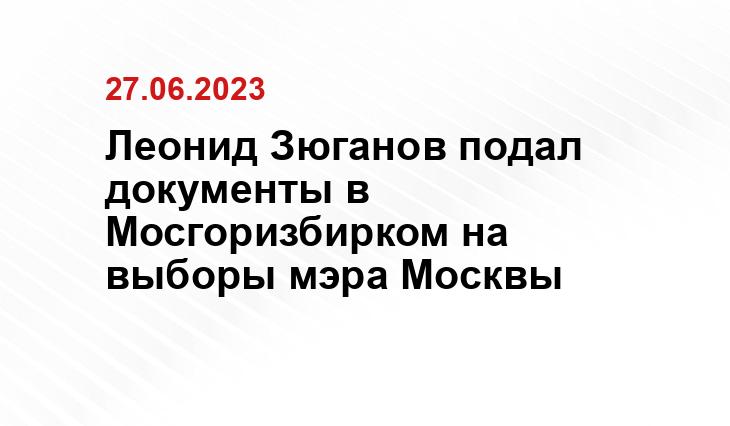 27.06.2023

Леонид Зюганов подал документы в Мосгоризбирком на выборы мэра Москвы